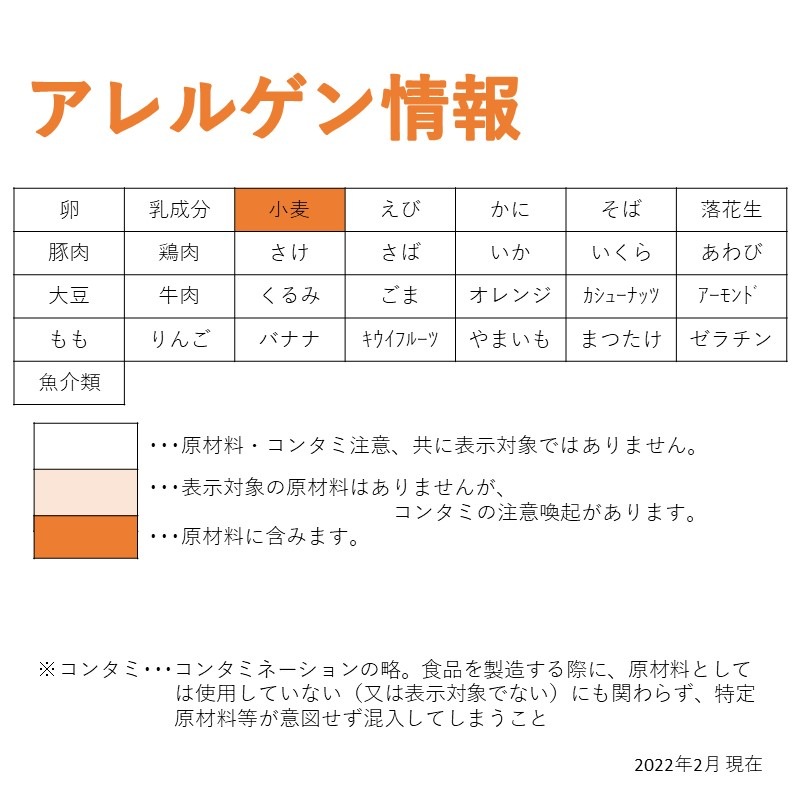 アレルゲン情報

| 卵 | 乳成分 | 小麦 | えび | かに | そば | 落花生 |
|---|---|---|---|---|---|---|
| 豚肉 | 鶏肉 | さけ | さば | いか | いくら | あわび |
| 大豆 | 牛肉 | くるみ | ごま | オレンジ | カシューナッツ | アーモンド |
| もも | りんご | バナナ | キウイフルーツ | やまいも | まつたけ | ゼラチン |
| 魚介類 | | | | | | |

・・・原材料・コンタミ注意、共に表示対象ではありません。

・・・表示対象の原材料はありませんが、コンタミの注意喚起があります。

・・・原材料に含みます。

※コンタミ・・・コンタミネーションの略。食品を製造する際に、原材料としては使用していない（又は表示対象でない）にも関わらず、特定原材料等が意図せず混入してしまうこと

2022年2月 現在